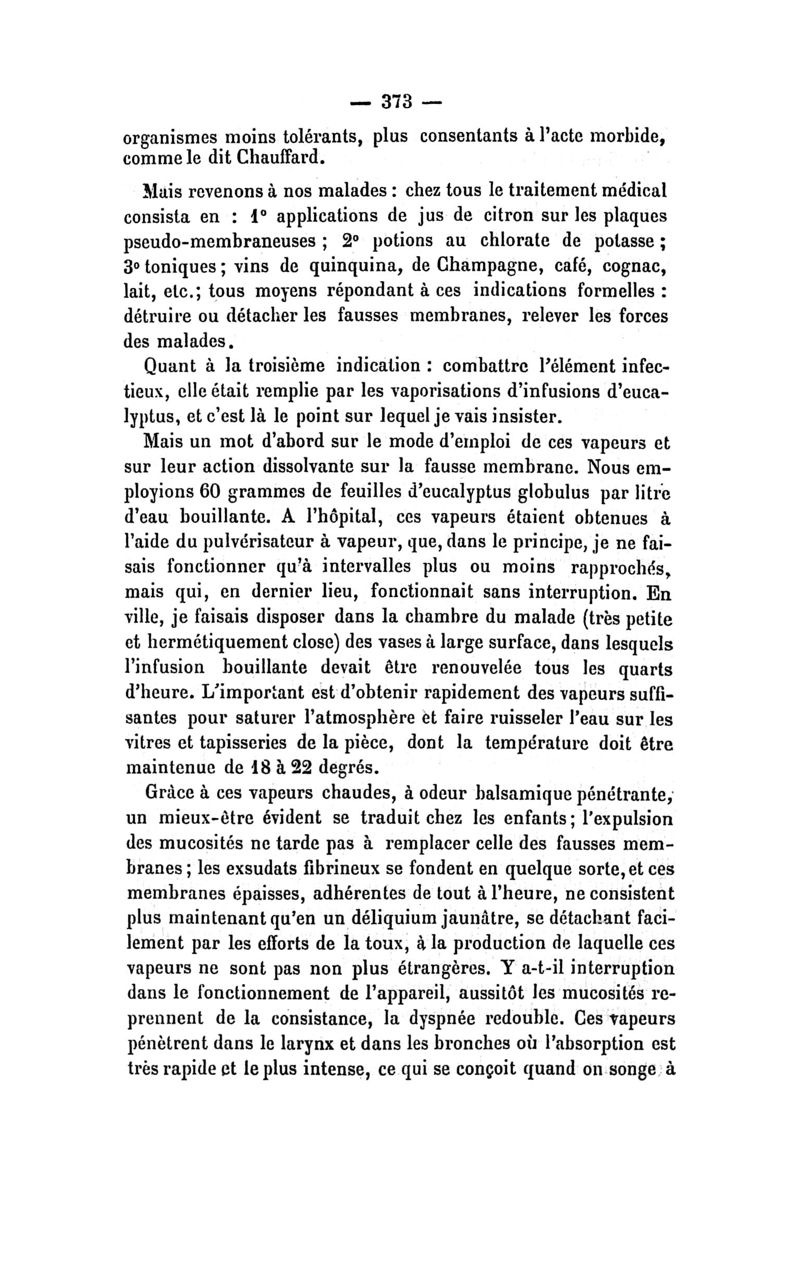 — 373 —

organismes moins tolérants, plus consentants à l'acte morbide, comme le dit Chauffard.

Mais revenons à nos malades : chez tous le traitement médical consista en : 1° applications de jus de citron sur les plaques pseudo-membraneuses ; 2° potions au chlorate de potasse ; 3° toniques ; vins de quinquina, de Champagne, café, cognac, lait, etc.; tous moyens répondant à ces indications formelles : détruire ou détacher les fausses membranes, relever les forces des malades.

Quant à la troisième indication : combattre l'élément infectieux, elle était remplie par les vaporisations d'infusions d'eucalyptus, et c'est là le point sur lequel je vais insister.

Mais un mot d'abord sur le mode d'emploi de ces vapeurs et sur leur action dissolvante sur la fausse membrane. Nous employions 60 grammes de feuilles d'eucalyptus globulus par litre d'eau bouillante. A l'hôpital, ces vapeurs étaient obtenues à l'aide du pulvérisateur à vapeur, que, dans le principe, je ne faisais fonctionner qu'à intervalles plus ou moins rapprochés, mais qui, en dernier lieu, fonctionnait sans interruption. En ville, je faisais disposer dans la chambre du malade (très petite et hermétiquement close) des vases à large surface, dans lesquels l'infusion bouillante devait être renouvelée tous les quarts d'heure. L'important est d'obtenir rapidement des vapeurs suffisantes pour saturer l'atmosphère et faire ruisseler l'eau sur les vitres et tapisseries de la pièce, dont la température doit être maintenue de 18 à 22 degrés.

Grâce à ces vapeurs chaudes, à odeur balsamique pénétrante, un mieux-être évident se traduit chez les enfants ; l'expulsion des mucosités ne tarde pas à remplacer celle des fausses membranes ; les exsudats fibrineux se fondent en quelque sorte, et ces membranes épaisses, adhérentes de tout à l'heure, ne consistent plus maintenant qu'en un déliquium jaunâtre, se détachant facilement par les efforts de la toux, à la production de laquelle ces vapeurs ne sont pas non plus étrangères. Y a-t-il interruption dans le fonctionnement de l'appareil, aussitôt les mucosités reprennent de la consistance, la dyspnée redouble. Ces vapeurs pénètrent dans le larynx et dans les bronches où l'absorption est très rapide et le plus intense, ce qui se conçoit quand on songe à